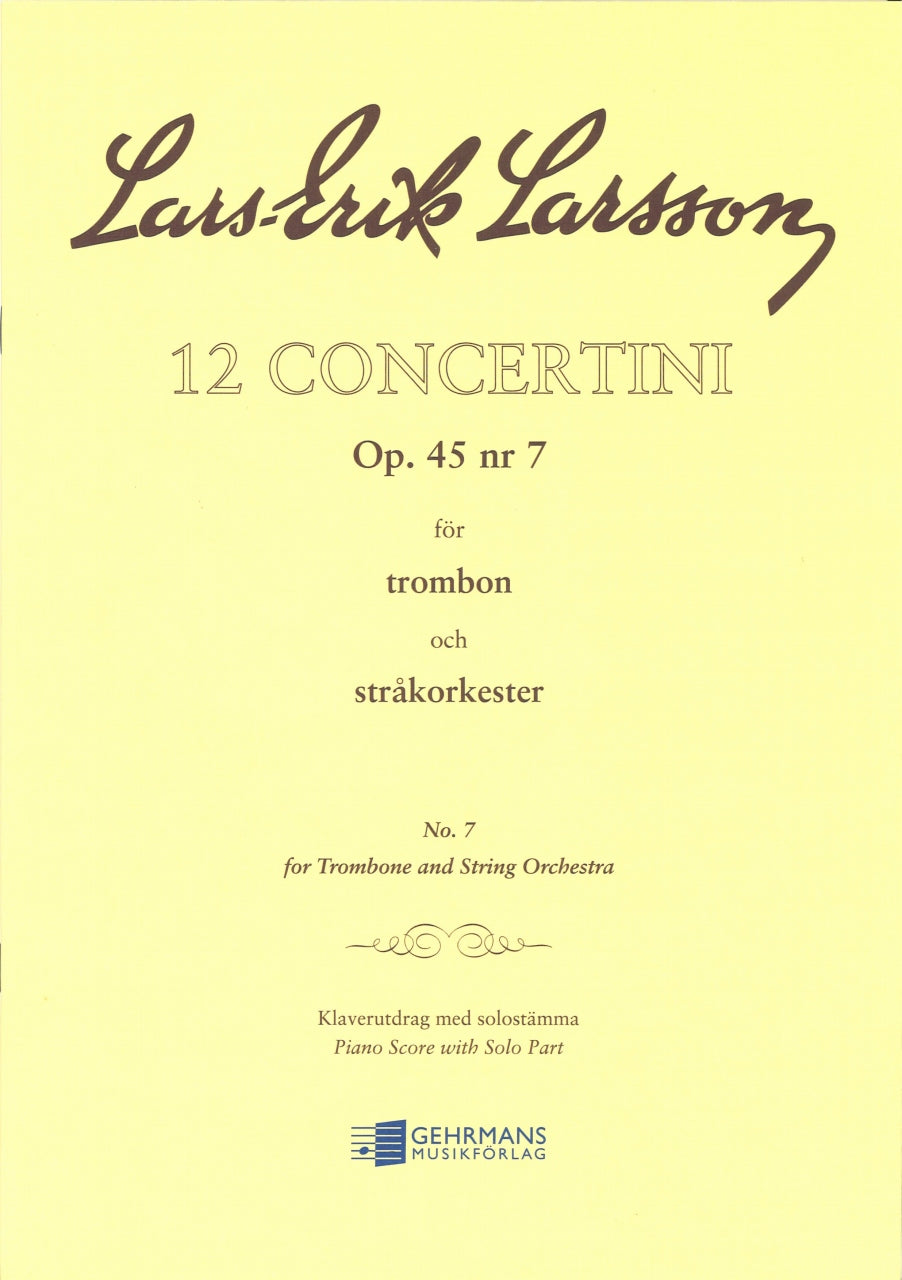 Lars-Erik Larsson

12 CONCERTINI

Op. 45 nr 7

för

trombon

och

stråkorkester

No. 7
for Trombone and String Orchestra

Klaverutdrag med solostämma
Piano Score with Solo Part

GEHRMANS
MUSIKFÖRLAG